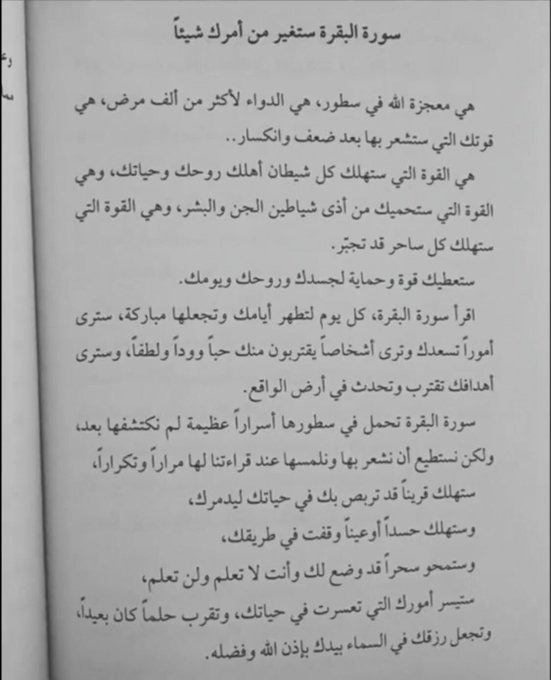 سورة البقرة ستغير من أمرك شيئاً

هي معجزة الله في سطور، هي الدواء لأكثر من ألف مرض، هي قوتك التي ستشعر بها بعد ضعف وانكسار..

هي القوة التي ستهلك كل شيطان أهلك روحك وحياتك، وهي القوة التي ستحميك من أذى شياطين الجن والبشر، وهي القوة التي ستهلك كل ساحر قد تجبّر.

ستعطيك قوة وحماية لجسدك وروحك ويومك.

اقرأ سورة البقرة، كل يوم لتطهر أيامك وتجعلها مباركة، سترى أموراً تسعدك وترى أشخاصاً يقتربون منك حباً ووداً ولطفاً، وسترى أهدافك تقترب وتحدث في أرض الواقع.

سورة البقرة تحمل في سطورها أسراراً عظيمة لم نكتشفها بعد، ولكن نستطيع أن نشعر بها ونلمسها عند قراءتنا لها مراراً وتكراراً،

ستهلك قريناً قد تربص بك في حياتك ليدمرك،

وستهلك حسداً أوعيناً وقفت في طريقك،

وستمحو سحراً قد وضع لك وأنت لا تعلم ولن تعلم،

ستيسر أمورك التي تعسرت في حياتك، وتقرب حلماً كان بعيداً، وتجعل رزقك في السماء بيدك بإذن الله وفضله.